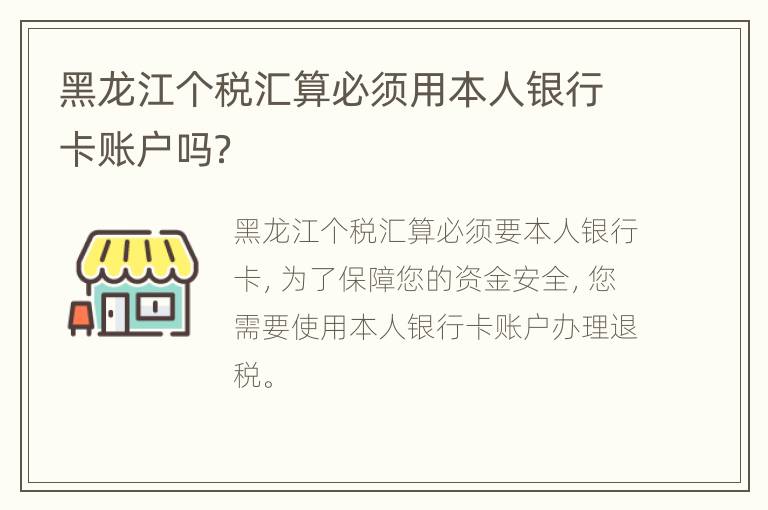 黑龙江个税汇算必须用本人银行卡账户吗?

黑龙江个税汇算必须要本人银行卡, 为了保障您的资金安全, 您需要使用本人银行卡账户办理退税。